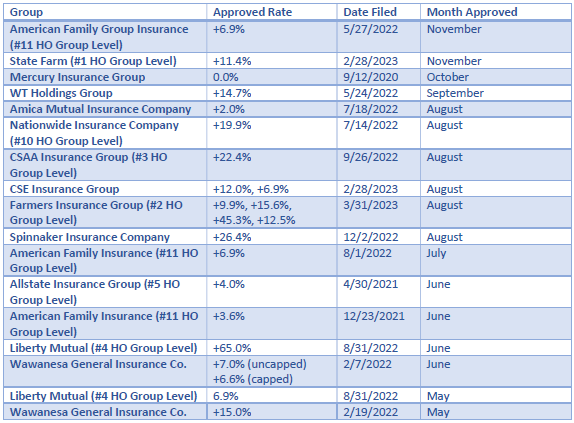 | Group | Approved Rate | Date Filed | Month Approved |
|---|---|---|---|
| American Family Group Insurance (#11 HO Group Level) | +6.9% | 5/27/2022 | November |
| State Farm (#1 HO Group Level) | +11.4% | 2/28/2023 | November |
| Mercury Insurance Group | 0.0% | 9/12/2020 | October |
| WT Holdings Group | +14.7% | 5/24/2022 | September |
| Amica Mutual Insurance Company | +2.0% | 7/18/2022 | August |
| Nationwide Insurance Company (#10 HO Group Level) | +19.9% | 7/14/2022 | August |
| CSAA Insurance Group (#3 HO Group Level) | +22.4% | 9/26/2022 | August |
| CSE Insurance Group | +12.0%, +6.9% | 2/28/2023 | August |
| Farmers Insurance Group (#2 HO Group Level) | +9.9%, +15.6%, +45.3%, +12.5% | 3/31/2023 | August |
| Spinnaker Insurance Company | +26.4% | 12/2/2022 | August |
| American Family Insurance (#11 HO Group Level) | +6.9% | 8/1/2022 | July |
| Allstate Insurance Group (#5 HO Group Level) | +4.0% | 4/30/2021 | June |
| American Family Insurance (#11 HO Group Level) | +3.6% | 12/23/2021 | June |
| Liberty Mutual (#4 HO Group Level) | +65.0% | 8/31/2022 | June |
| Wawanesa General Insurance Co. | +7.0% (uncapped) +6.6% (capped) | 2/7/2022 | June |
| Liberty Mutual (#4 HO Group Level) | 6.9% | 8/31/2022 | May |
| Wawanesa General Insurance Co. | +15.0% | 2/19/2022 | May |